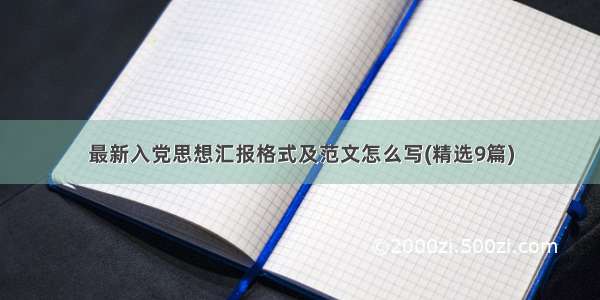 最新入党思想汇报格式及范文怎么写(精选9篇)

©2000zi.500zi.com